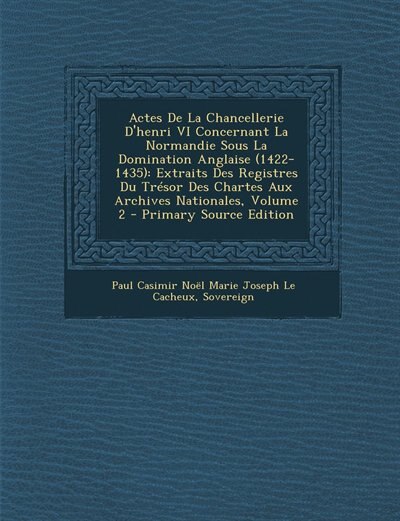 Actes De La Chancellerie D'henri VI Concernant La Normandie Sous La Domination Anglaise (1422-1435): Extraits Des Registres Du Trésor Des Chartes Aux Archives Nationales, Volume 2 - Primary Source Edition

Paul Casimir Noël Marie Joseph Le Cacheux, Sovereign